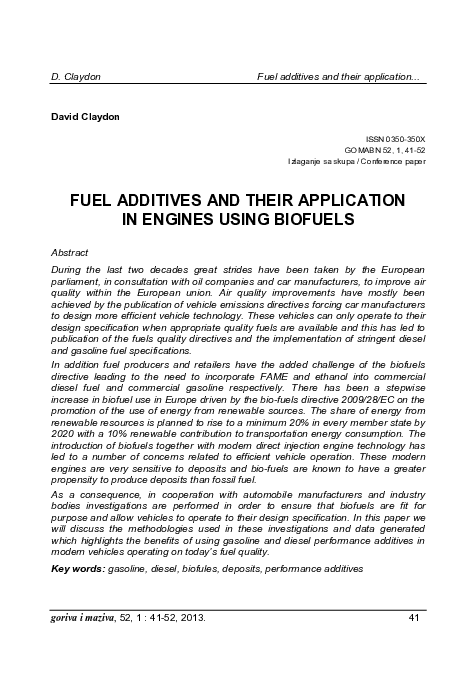 D. Claydon Fuel additives and their application...

David Claydon

ISSN 0350-350X
GOMABN 52, 1, 41-52
Izlaganje sa skupa / Conference paper

FUEL ADDITIVES AND THEIR APPLICATION IN ENGINES USING BIOFUELS

Abstract

During the last two decades great strides have been taken by the European parliament, in consultation with oil companies and car manufacturers, to improve air quality within the European union. Air quality improvements have mostly been achieved by the publication of vehicle emissions directives forcing car manufacturers to design more efficient vehicle technology. These vehicles can only operate to their design specification when appropriate quality fuels are available and this has led to publication of the fuels quality directives and the implementation of stringent diesel and gasoline fuel specifications.

In addition fuel producers and retailers have the added challenge of the biofuels directive leading to the need to incorporate FAME and ethanol into commercial diesel fuel and commercial gasoline respectively. There has been a stepwise increase in biofuel use in Europe driven by the bio-fuels directive 2009/28/EC on the promotion of the use of energy from renewable sources. The share of energy from renewable resources is planned to rise to a minimum 20% in every member state by 2020 with a 10% renewable contribution to transportation energy consumption. The introduction of biofuels together with modern direct injection engine technology has led to a number of concerns related to efficient vehicle operation. These modern engines are very sensitive to deposits and bio-fuels are known to have a greater propensity to produce deposits than fossil fuel.

As a consequence, in cooperation with automobile manufacturers and industry bodies investigations are performed in order to ensure that biofuels are fit for purpose and allow vehicles to operate to their design specification. In this paper we will discuss the methodologies used in these investigations and data generated which highlights the benefits of using gasoline and diesel performance additives in modern vehicles operating on today's fuel quality.

Key words: gasoline, diesel, biofules, deposits, performance additives

goriva i maziva, 52, 1 : 41-52, 2013. 41